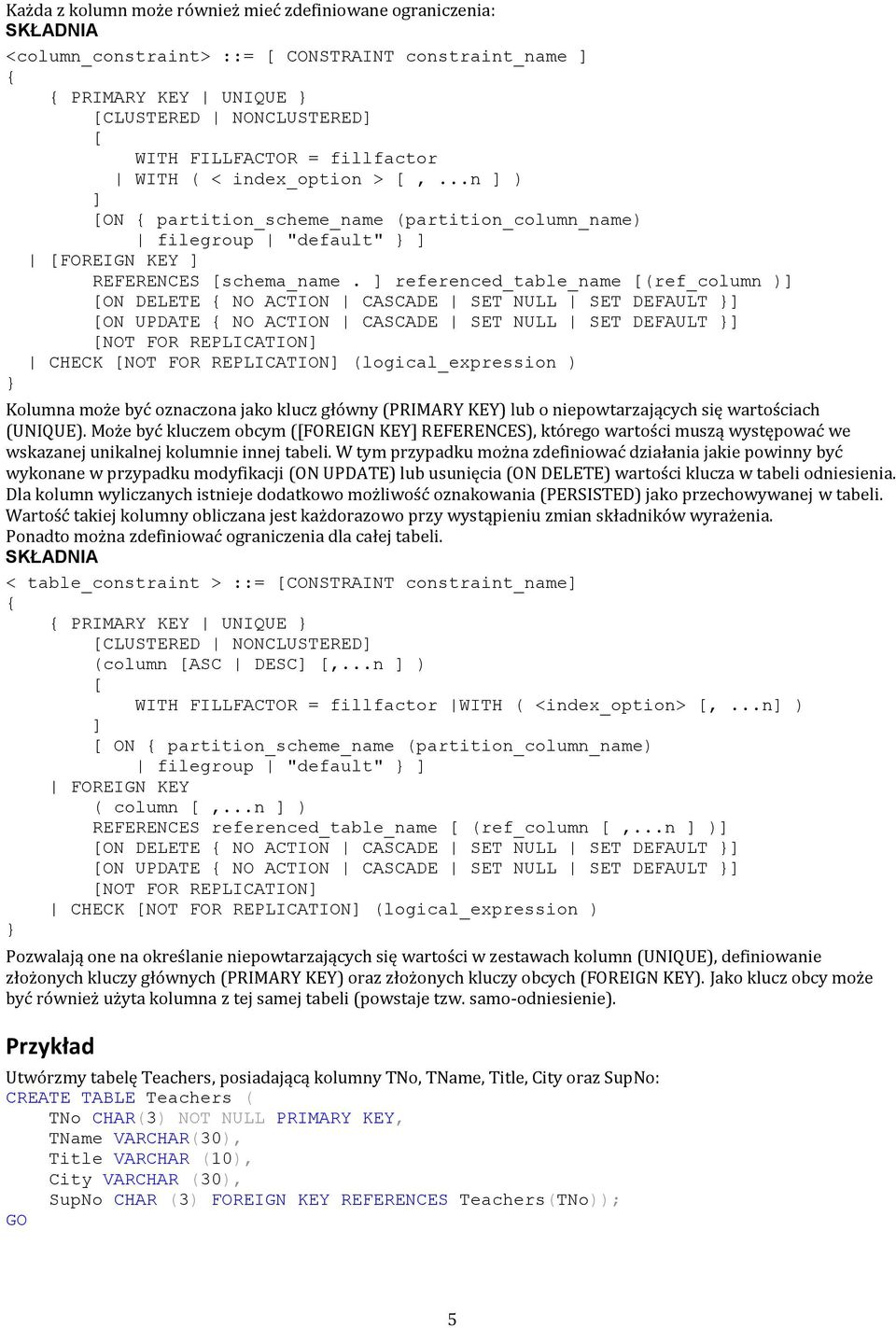 Każda z kolumn może również mieć zdefiniowane ograniczenia:
SKŁADNIA
<column_constraint> ::= [ CONSTRAINT constraint_name ]
{
{ PRIMARY KEY | UNIQUE }
[CLUSTERED | NONCLUSTERED]
[
WITH FILLFACTOR = fillfactor
| WITH ( < index_option > [ , ...n ] )
]
[ON { partition_scheme_name (partition_column_name)
| filegroup | "default" } ]
| [FOREIGN KEY ]
REFERENCES [schema_name . ] referenced_table_name [(ref_column )]
[ON DELETE { NO ACTION | CASCADE | SET NULL | SET DEFAULT }]
[ON UPDATE { NO ACTION | CASCADE | SET NULL | SET DEFAULT }]
[NOT FOR REPLICATION]
| CHECK [NOT FOR REPLICATION] (logical_expression )
}

Kolumna może być oznaczona jako klucz główny (PRIMARY KEY) lub o niepowtarzających się wartościach (UNIQUE). Może być kluczem obcym ([FOREIGN KEY] REFERENCES), którego wartości muszą występować we wskazanej unikalnej kolumnie innej tabeli. W tym przypadku można zdefiniować działania jakie powinny być wykonane w przypadku modyfikacji (ON UPDATE) lub usunięcia (ON DELETE) wartości klucza w tabeli odniesienia. Dla kolumn wyliczanych istnieje dodatkowo możliwość oznakowania (PERSISTED) jako przechowywanej w tabeli. Wartość takiej kolumny obliczana jest każdorazowo przy wystąpieniu zmian składników wyrażenia.
Ponadto można zdefiniować ograniczenia dla całej tabeli.
SKŁADNIA
< table_constraint > ::= [CONSTRAINT constraint_name]
{
{ PRIMARY KEY | UNIQUE }
[CLUSTERED | NONCLUSTERED]
(column [ASC | DESC] [,...n ] )
[
WITH FILLFACTOR = fillfactor |WITH ( <index_option> [, ...n] )
]
[ ON { partition_scheme_name (partition_column_name)
| filegroup | "default" } ]
| FOREIGN KEY
( column [ ,...n ] )
REFERENCES referenced_table_name [ (ref_column [ ,...n ] )]
[ON DELETE { NO ACTION | CASCADE | SET NULL | SET DEFAULT }]
[ON UPDATE { NO ACTION | CASCADE | SET NULL | SET DEFAULT }]
[NOT FOR REPLICATION]
| CHECK [NOT FOR REPLICATION] (logical_expression )
}

Pozwalają one na określanie niepowtarzających się wartości w zestawach kolumn (UNIQUE), definiowanie złożonych kluczy głównych (PRIMARY KEY) oraz złożonych kluczy obcych (FOREIGN KEY). Jako klucz obcy może być również użyta kolumna z tej samej tabeli (powstaje tzw. samo-odniesienie).

Przykład

Utwórzmy tabelę Teachers, posiadającą kolumny TNo, TName, Title, City oraz SupNo:
CREATE TABLE Teachers (
TNo CHAR(3) NOT NULL PRIMARY KEY,
TName VARCHAR(30),
Title VARCHAR (10),
City VARCHAR (30),
SupNo CHAR (3) FOREIGN KEY REFERENCES Teachers(TNo));
GO

5